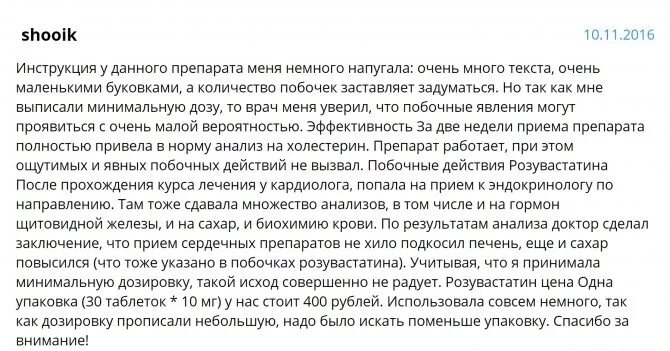 shooik

10.11.2016

Инструкция у данного препарата меня немного напугала: очень много текста, очень маленькими буковками, а количество побочек заставляет задуматься. Но так как мне выписали минимальную дозу, то врач меня уверил, что побочные явления могут проявиться с очень малой вероятностью. Эффективность За две недели приема препарата полностью привела в норму анализ на холестерин. Препарат работает, при этом ощутимых и явных побочных действий не вызвал. Побочные действия Розувастатина После прохождения курса лечения у кардиолога, попала на прием к эндокринологу по направлению. Там тоже сдавала множество анализов, в том числе и на гормон щитовидной железы, и на сахар, и биохимию крови. По результатам анализа доктор сделал заключение, что прием сердечных препаратов не хило подкосил печень, еще и сахар повысился (что тоже указано в побочках розувастатина). Учитывая, что я принимала минимальную дозировку, такой исход совершенно не радует. Розувастатин цена Одна упаковка (30 таблеток * 10 мг) у нас стоит 400 рублей. Использовала совсем немного, так как дозировку прописали небольшую, надо было искать поменьше упаковку. Спасибо за внимание!